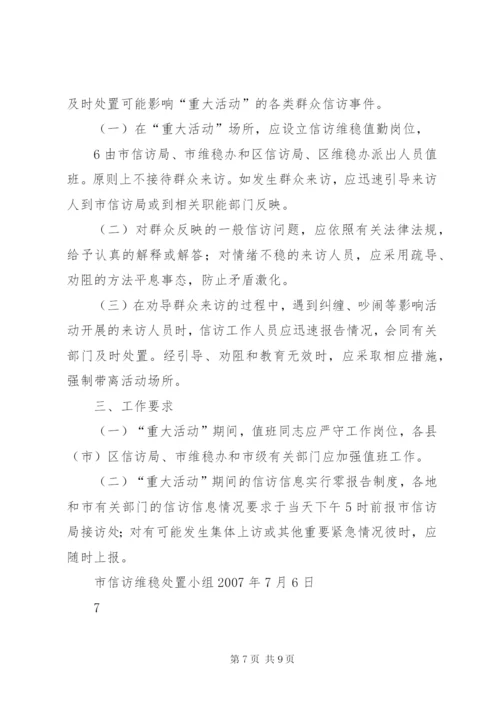 及时处置可能影响“重大活动”的各类群众信访事件。

（一）在“重大活动”场所，应设立信访维稳值勤岗位，

6 由市信访局、市维稳办和区信访局、区维稳办派出人员值班。原则上不接待群众来访。如发生群众来访，应迅速引导来访人到市信访局或到相关职能部门反映。

（二）对群众反映的一般信访问题，应依照有关法律法规，给予认真的解释或解答；对情绪不稳的来访人员，应采用疏导、劝阻的方法平息事态，防止矛盾激化。

（三）在劝导群众来访的过程中，遇到纠缠、吵闹等影响活动开展的来访人员时，信访工作人员应迅速报告情况，会同有关部门及时处置。经引导、劝阻和教育无效时，应采取相应措施，强制带离活动场所。

三、工作要求

（一）“重大活动”期间，值班同志应严守工作岗位，各县（市）区信访局、市维稳办和市级有关部门应加强值班工作。

（二）“重大活动”期间的信访信息实行零报告制度，各地和市有关部门的信访信息情况要求于当天下午 5 时前报市信访局接访处；对有可能发生集体上访或其他重要紧急情况彼时，应随时上报。

市信访维稳处置小组 2007 年 7 月 6 日

7

第 7 页 共 9 页